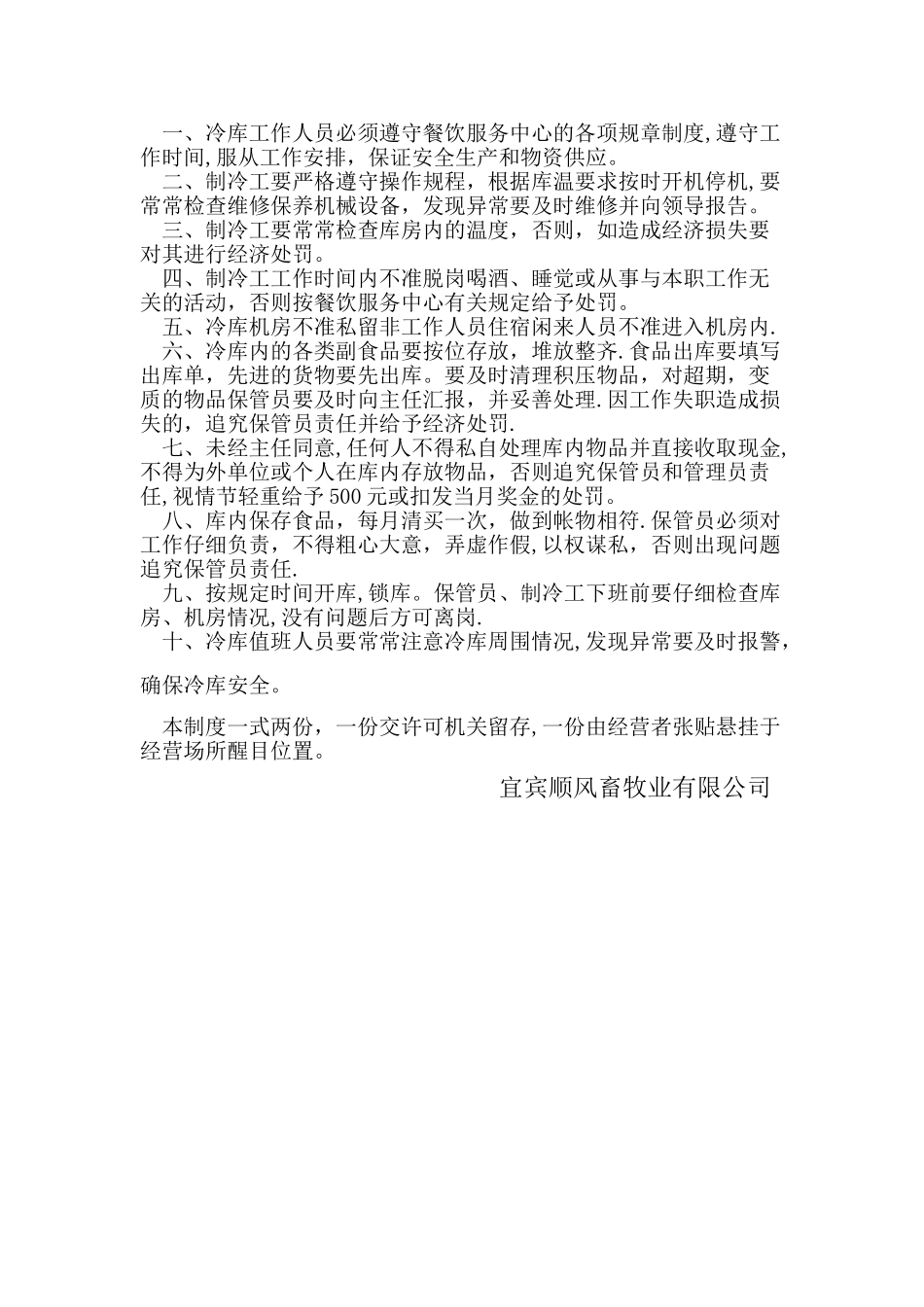 一、冷库工作人员必须遵守餐饮服务中心的各项规章制度,遵守工作时间,服从工作安排，保证安全生产和物资供应。

二、制冷工要严格遵守操作规程，根据库温要求按时开机停机,要常常检查维修保养机械设备，发现异常要及时维修并向领导报告。

三、制冷工要常常检查库房内的温度，否则，如造成经济损失要对其进行经济处罚。

四、制冷工工作时间内不准脱岗喝酒、睡觉或从事与本职工作无关的活动，否则按餐饮服务中心有关规定给予处罚。

五、冷库机房不准私留非工作人员住宿闲来人员不准进入机房内.

六、冷库内的各类副食品要按位存放，堆放整齐.食品出库要填写出库单，先进的货物要先出库。要及时清理积压物品，对超期，变质的物品保管员要及时向主任汇报，并妥善处理.因工作失职造成损失的，追究保管员责任并给予经济处罚.

七、未经主任同意,任何人不得私自处理库内物品并直接收取现金,不得为外单位或个人在库内存放物品，否则追究保管员和管理员责任,视情节轻重给予500元或扣发当月奖金的处罚。

八、库内保存食品，每月清买一次，做到帐物相符.保管员必须对工作仔细负责，不得粗心大意，弄虚作假,以权谋私，否则出现问题追究保管员责任.

九、按规定时间开库,锁库。保管员、制冷工下班前要仔细检查库房、机房情况,没有问题后方可离岗.

十、冷库值班人员要常常注意冷库周围情况,发现异常要及时报警，

确保冷库安全。

本制度一式两份，一份交许可机关留存,一份由经营者张贴悬挂于经营场所醒目位置。

宜宾顺风畜牧业有限公司